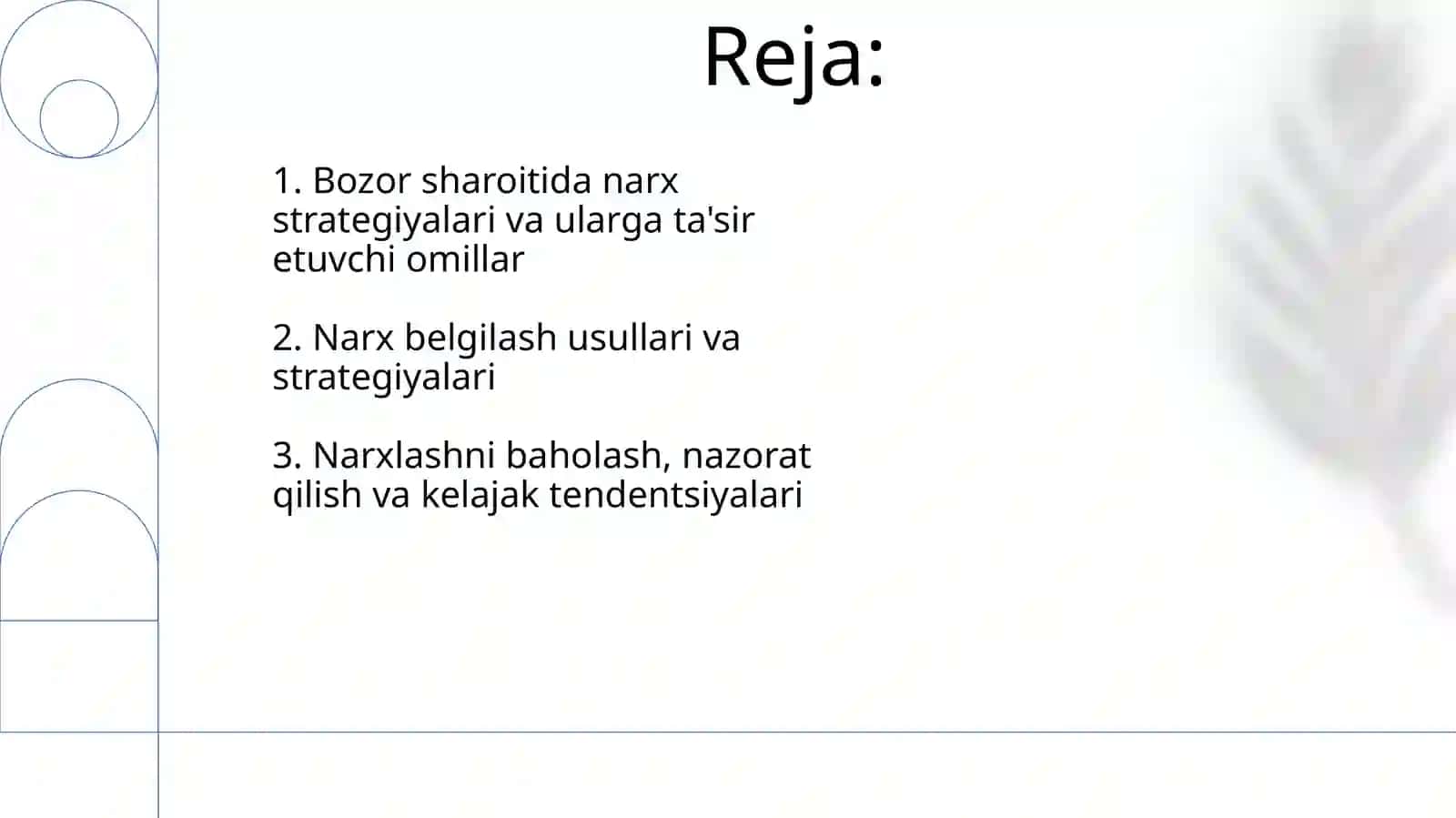 Reja:

1. Bozor sharoitida narx strategiyalari va ularga ta'sir etuvchi omillar

2. Narx belgilash usullari va strategiyalari

3. Narxlashni baholash, nazorat qilish va kelajak tendentsiyalari